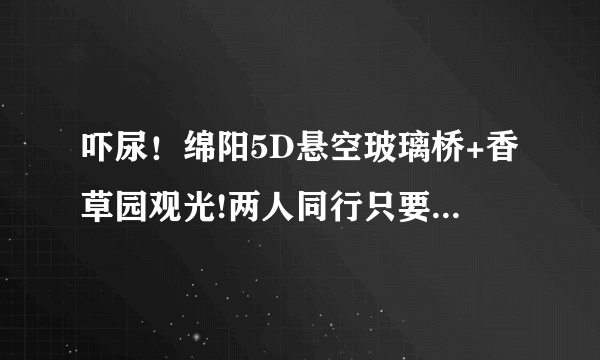 吓尿！绵阳5D悬空玻璃桥+香草园观光!两人同行只要...